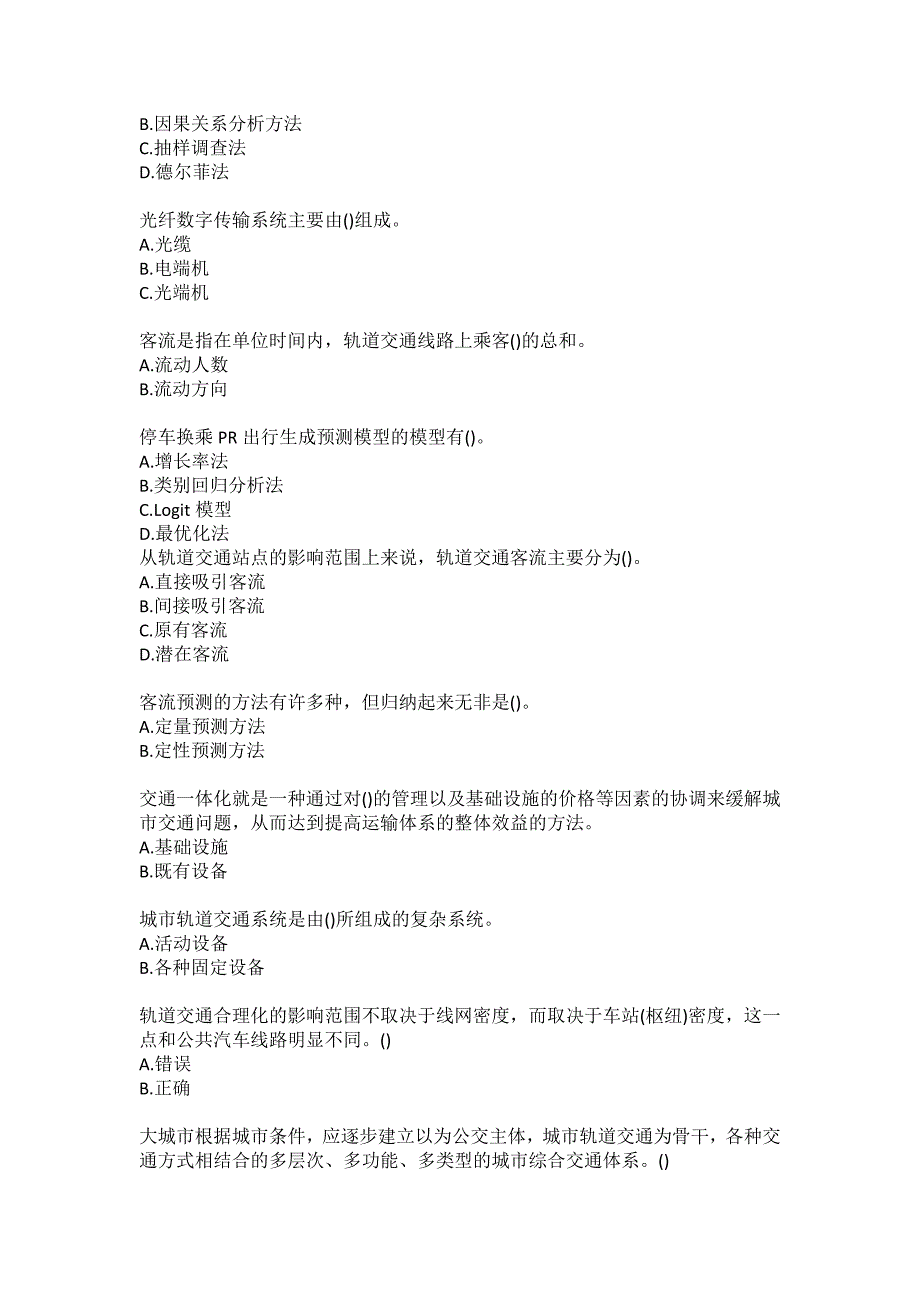 B.因果关系分析方法
C.抽样调查法
D.德尔菲法

光纤数字传输系统主要由()组成。
A.光缆
B.电端机
C.光端机

客流是指在单位时间内，轨道交通线路上乘客()的总和。
A.流动人数
B.流动方向

停车换乘 PR 出行生成预测模型的模型有()。
A.增长率法
B.类别回归分析法
C.Logit 模型
D.最优化法
从轨道交通站点的影响范围上来说，轨道交通客流主要分为()。
A.直接吸引客流
B.间接吸引客流
C.原有客流
D.潜在客流

客流预测的方法有许多种，但归纳起来无非是()。
A.定量预测方法
B.定性预测方法

交通一体化就是一种通过对()的管理以及基础设施的价格等因素的协调来缓解城市交通问题，从而达到提高运输体系的整体效益的方法。
A.基础设施
B.既有设备

城市轨道交通系统是由()所组成的复杂系统。
A.活动设备
B.各种固定设备

轨道交通合理化的影响范围不取决于线网密度，而取决于车站(枢纽)密度，这一点和公共汽车线路明显不同。()
A.错误
B.正确

大城市根据城市条件，应逐步建立以为公交主体，城市轨道交通为骨干，各种交通方式相结合的多层次、多功能、多类型的城市综合交通体系。()